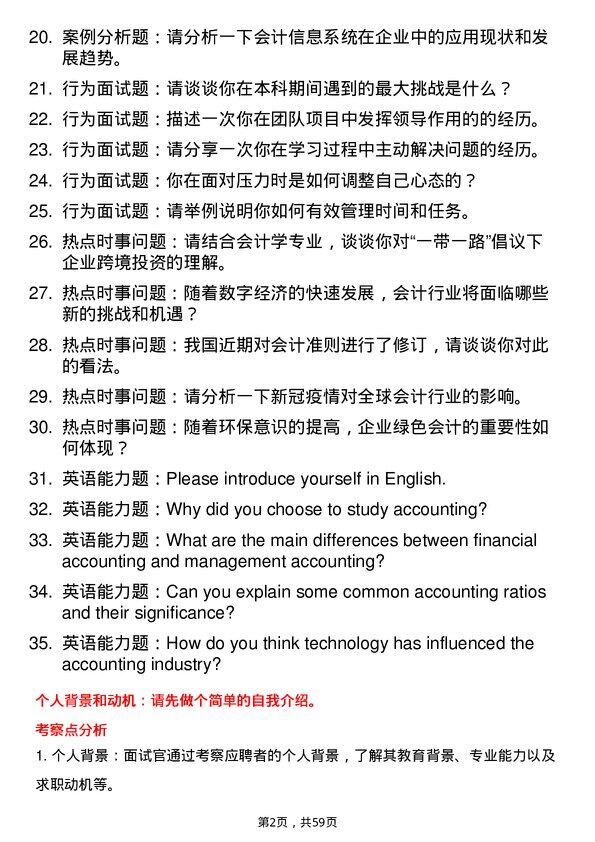 20. 案例分析题：请分析一下会计信息系统在企业中的应用现状和发展趋势。

21. 行为面试题：请谈谈你在本科期间遇到的最大挑战是什么？

22. 行为面试题：描述一次你在团队项目中发挥领导作用的的经历。

23. 行为面试题：请分享一次你在学习过程中主动解决问题的经历。

24. 行为面试题：你在面对压力时是如何调整自己心态的？

25. 行为面试题：请举例说明你如何有效管理时间和任务。

26. 热点时事问题：请结合会计学专业，谈谈你对“一带一路”倡议下企业跨境投资的理解。

27. 热点时事问题：随着数字经济的快速发展，会计行业将面临哪些新的挑战和机遇？

28. 热点时事问题：我国近期对会计准则进行了修订，请谈谈你对此的看法。

29. 热点时事问题：请分析一下新冠疫情对全球会计行业的影响。

30. 热点时事问题：随着环保意识的提高，企业绿色会计的重要性如何体现？

31. 英语能力题：Please introduce yourself in English.

32. 英语能力题：Why did you choose to study accounting?

33. 英语能力题：What are the main differences between financial accounting and management accounting?

34. 英语能力题：Can you explain some common accounting ratios and their significance?

35. 英语能力题：How do you think technology has influenced the accounting industry?

个人背景和动机：请先做个简单的自我介绍。

考察点分析

1. 个人背景：面试官通过考察应聘者的个人背景，了解其教育背景、专业能力以及求职动机等。

第2页，共59页